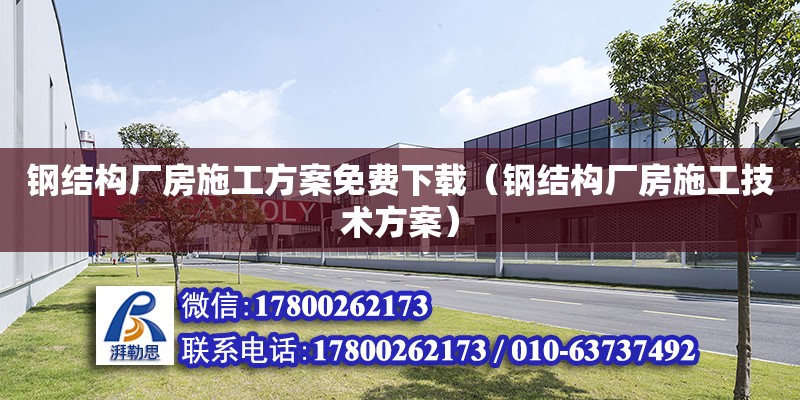 钢结构厂房施工方案免费下载（钢结构厂房施工技术方案）

CARPOLY

湃勒思

微信:17800262173

联系电话:17800262173 / 010-63737492